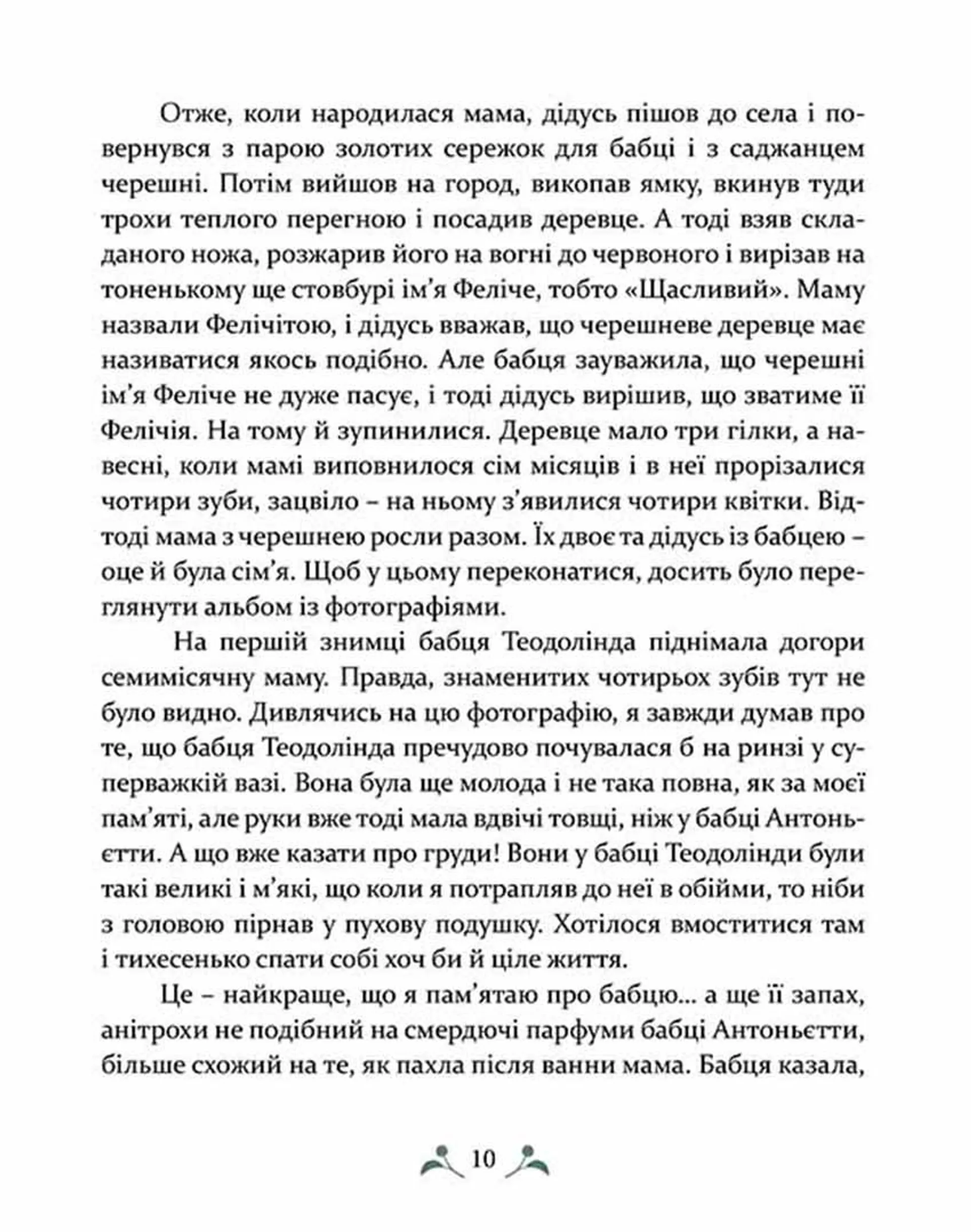 Отже, коли народилася мама, дідусь пішов до села і повернувся з парою золотих сережок для бабці і з саджанцем черешні. Потім вийшов на город, викопав ямку, вкинув туди трохи теплого перегною і посадив деревце. А тоді взяв складаного ножа, розжарив його на вогні до червоного і вирізав на тоненькому ще стовбурі ім'я Феліче, тобто «Щасливий». Маму назвали Фелічітою, і дідусь вважав, що черешневе деревце має називатися якось подібно. Але бабця зауважила, що черешні ім'я Феліче не дуже пасує, і тоді дідусь вирішив, що зватиме її Фелічія. На тому й зупинилися. Деревце мало три гілки, а навесні, коли мамі виповнилося сім місяців і в неї прорізалися чотири зуби, зацвіло – на ньому з'явилися чотири квітки. Відтоді мама з черешнею росли разом. Їх двоє та дідусь із бабцею – оце й була сім'я. Щоб у цьому переконатися, досить було переглянути альбом із фотографіями.

На першій знимці бабця Теодолінда піднімала догори семимісячну маму. Правда, знаменитих чотирьох зубів тут не було видно. Дивлячись на цю фотографію, я завжди думав про те, що бабця Теодолінда пречудово почувалася б на ринзі у суперважкій вазі. Вона була ще молода і не така повна, як за моєї пам'яті, але руки вже тоді мала вдвічі товщі, ніж у бабці Антоньєтти. А що вже казати про груди! Вони у бабці Теодолінди були такі великі і м'які, що коли я потрапляв до неї в обійми, то ніби з головою пірнав у пухову подушку. Хотілося вмоститися там і тихесенько спати собі хоч би й ціле життя.

Це – найкраще, що я пам'ятаю про бабцю... а ще її запах, анітрохи не подібний на смердючі парфуми бабці Антоньєтти, більше схожий на те, як пахла після ванни мама. Бабця казала,

10